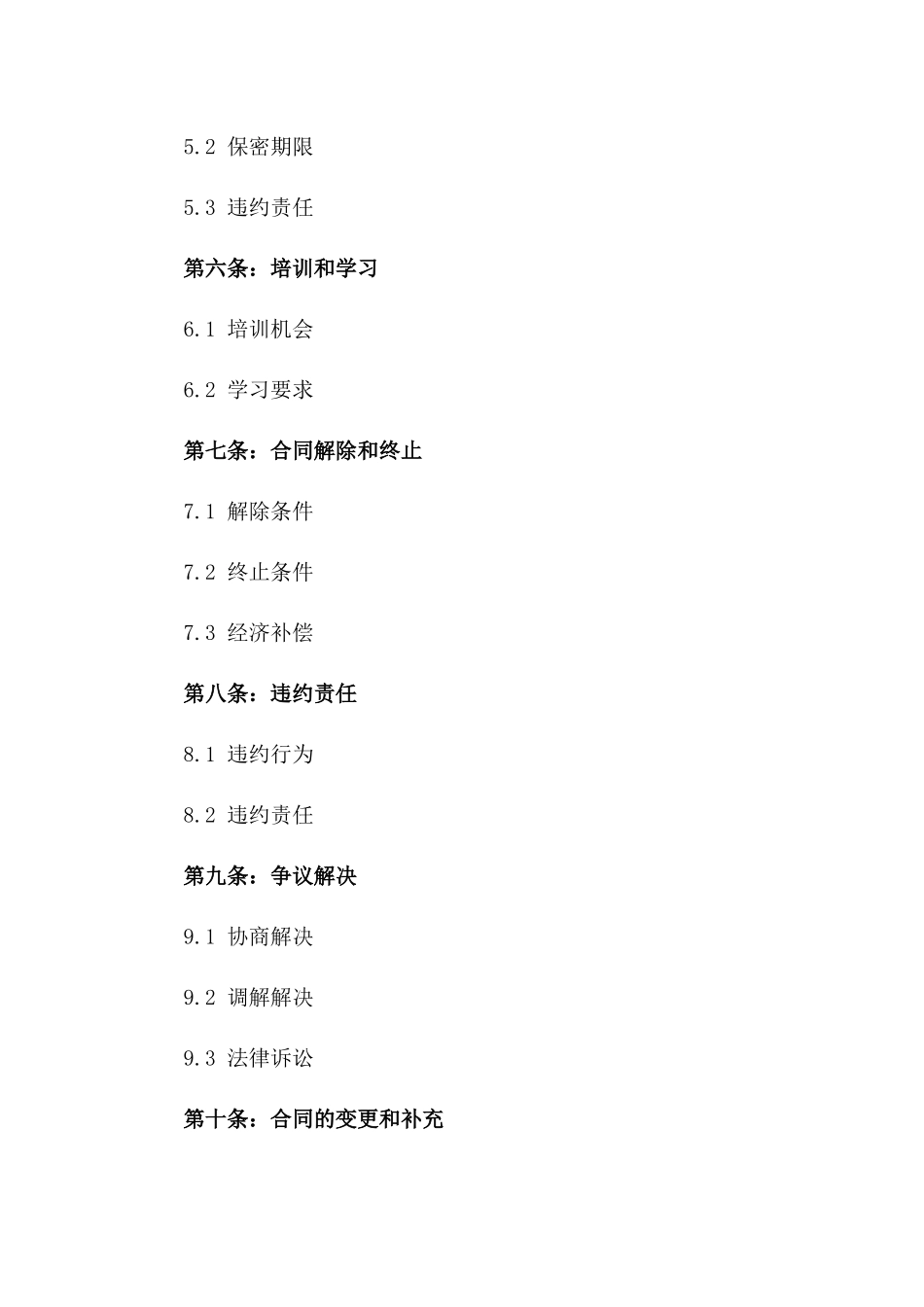 5.2 保密期限

5.3 违约责任

第六条：培训和学习

6.1 培训机会

6.2 学习要求

第七条：合同解除和终止

7.1 解除条件

7.2 终止条件

7.3 经济补偿

第八条：违约责任

8.1 违约行为

8.2 违约责任

第九条：争议解决

9.1 协商解决

9.2 调解解决

9.3 法律诉讼

第十条：合同的变更和补充